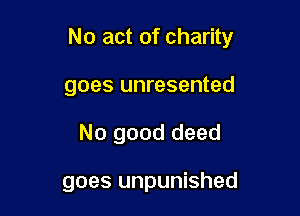 No act of charity
goes unresented
No good deed
goes unpunished